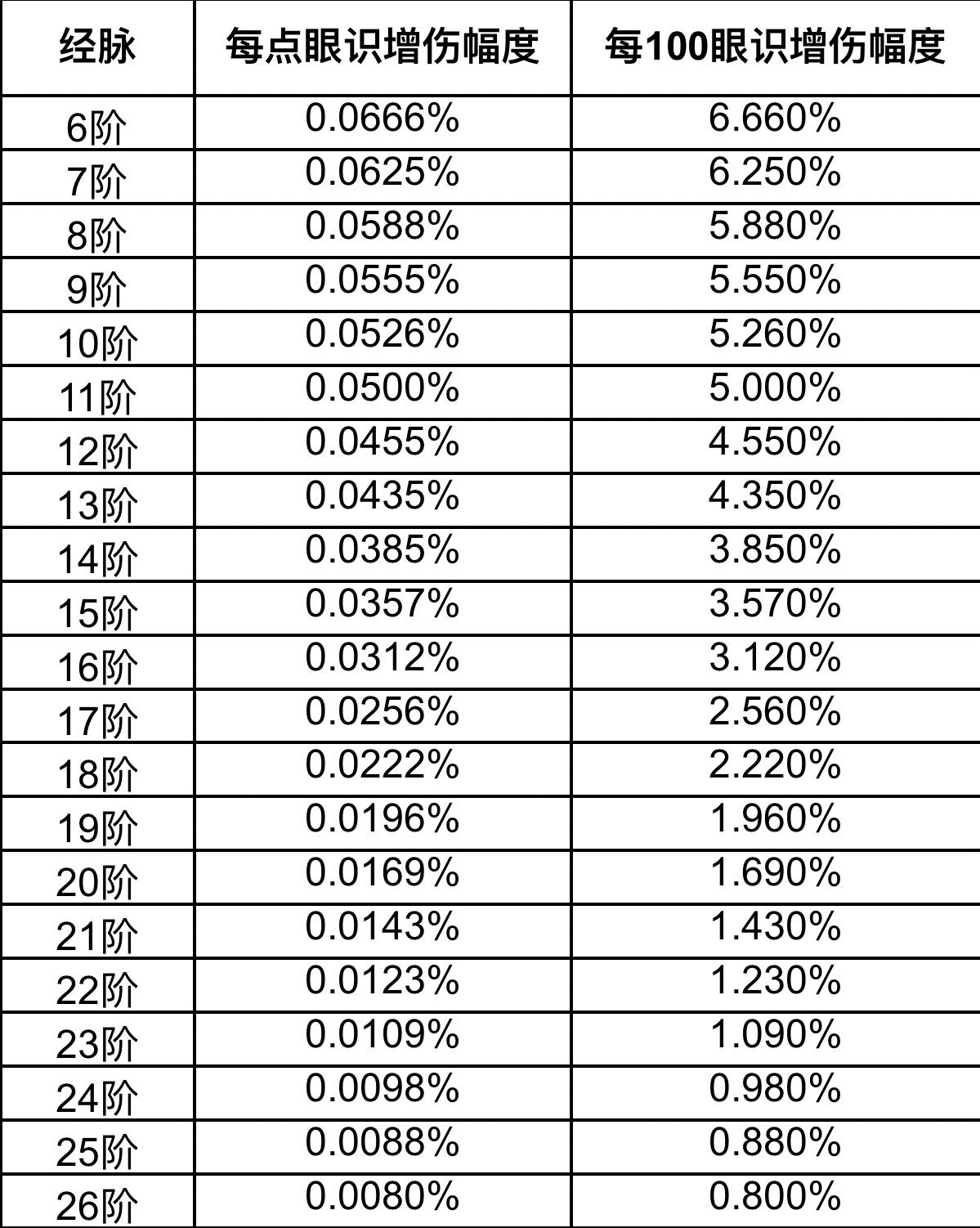 | 经脉 | 每点眼识增伤幅度 | 每100眼识增伤幅度 |
|---|---|---|
| 6阶 | 0.0666% | 6.660% |
| 7阶 | 0.0625% | 6.250% |
| 8阶 | 0.0588% | 5.880% |
| 9阶 | 0.0555% | 5.550% |
| 10阶 | 0.0526% | 5.260% |
| 11阶 | 0.0500% | 5.000% |
| 12阶 | 0.0455% | 4.550% |
| 13阶 | 0.0435% | 4.350% |
| 14阶 | 0.0385% | 3.850% |
| 15阶 | 0.0357% | 3.570% |
| 16阶 | 0.0312% | 3.120% |
| 17阶 | 0.0256% | 2.560% |
| 18阶 | 0.0222% | 2.220% |
| 19阶 | 0.0196% | 1.960% |
| 20阶 | 0.0169% | 1.690% |
| 21阶 | 0.0143% | 1.430% |
| 22阶 | 0.0123% | 1.230% |
| 23阶 | 0.0109% | 1.090% |
| 24阶 | 0.0098% | 0.980% |
| 25阶 | 0.0088% | 0.880% |
| 26阶 | 0.0080% | 0.800% |